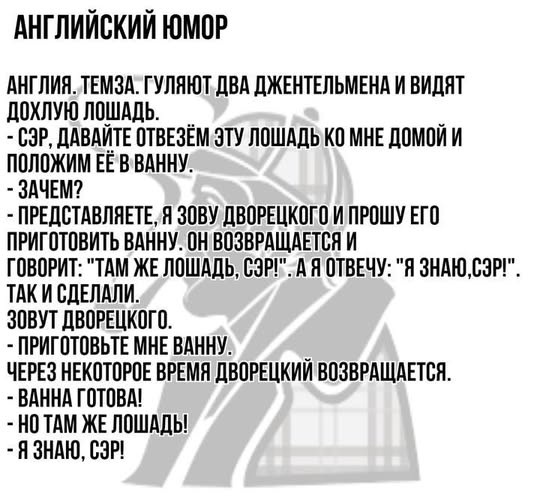 АНГЛИЙСКИЙ ЮМОР

АНГЛИЯ. ТЕМЗА. ГУЛЯЮТ ДВА ДЖЕНТЕЛЬМЕНА И ВИДЯТ ДОХЛУЮ ЛОШАДЬ.
- СЭР, ДАВАЙТЕ ОТВЕЗЁМ ЭТУ ЛОШАДЬ КО МНЕ ДОМОЙ И ПОЛОЖИМ ЕЁ В ВАННУ.
- ЗАЧЕМ?
- ПРЕДСТАВЛЯЕТЕ, Я ЗОВУ ДВОРЕЦКОГО И ПРОШУ ЕГО ПРИГОТОВИТЬ ВАННУ. ОН ВОЗВРАЩАЕТСЯ И ГОВОРИТ: "ТАМ ЖЕ ЛОШАДЬ, СЭР!". А Я ОТВЕЧУ: "Я ЗНАЮ,СЭР!".
ТАК И СДЕЛАЛИ.
ЗОВУТ ДВОРЕЦКОГО.
- ПРИГОТОВЬТЕ МНЕ ВАННУ.
ЧЕРЕЗ НЕКОТОРОЕ ВРЕМЯ ДВОРЕЦКИЙ ВОЗВРАЩАЕТСЯ.
- ВАННА ГОТОВА!
- НО ТАМ ЖЕ ЛОШАДЬ!
- Я ЗНАЮ, СЭР!